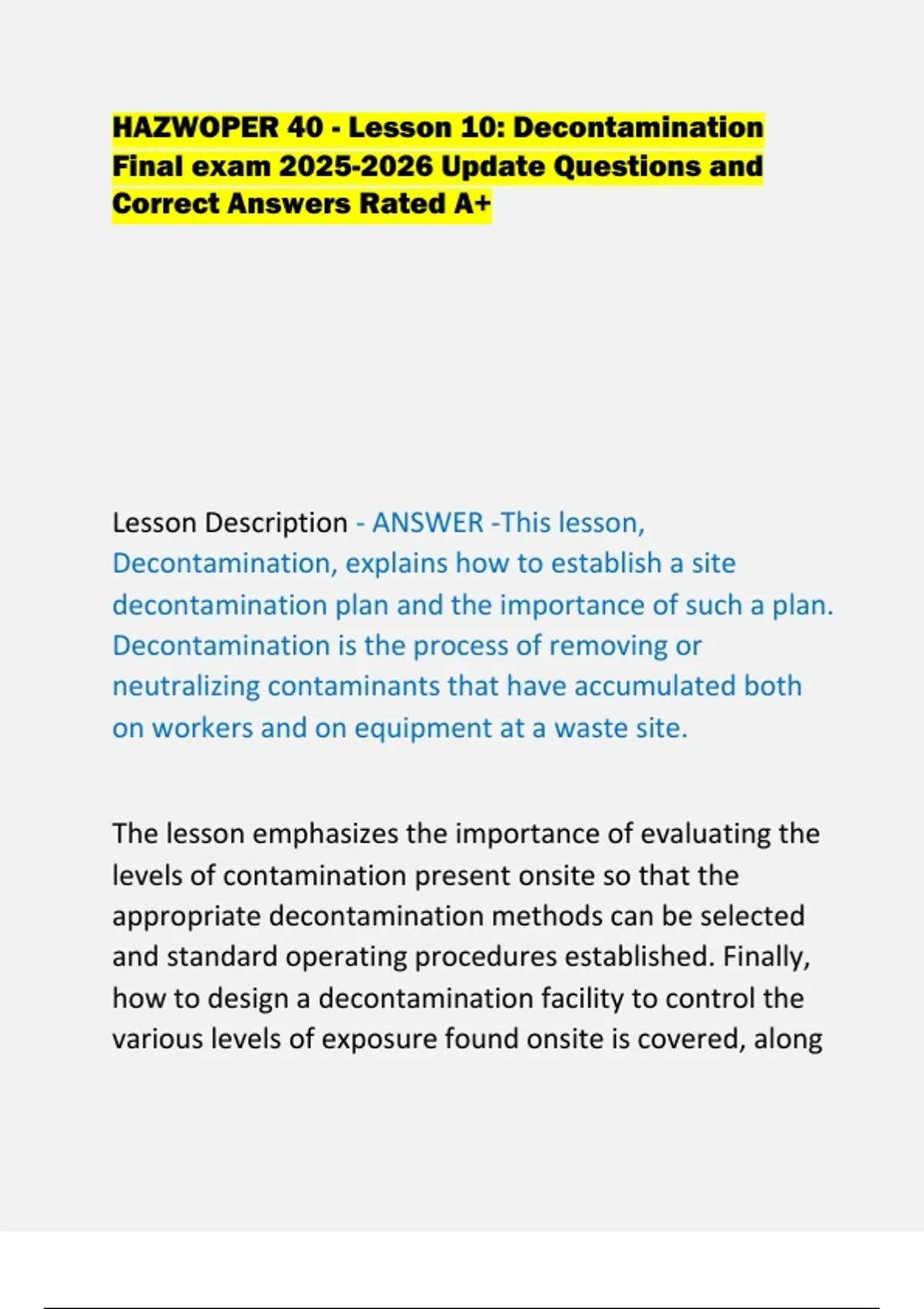 HAZWOPER 40 - Lesson 10: Decontamination Final exam 2025-2026 Update Questions and Correct Answers Rated A+

Lesson Description - ANSWER -This lesson, Decontamination, explains how to establish a site decontamination plan and the importance of such a plan. Decontamination is the process of removing or neutralizing contaminants that have accumulated both on workers and on equipment at a waste site.

The lesson emphasizes the importance of evaluating the levels of contamination present onsite so that the appropriate decontamination methods can be selected and standard operating procedures established. Finally, how to design a decontamination facility to control the various levels of exposure found onsite is covered, along